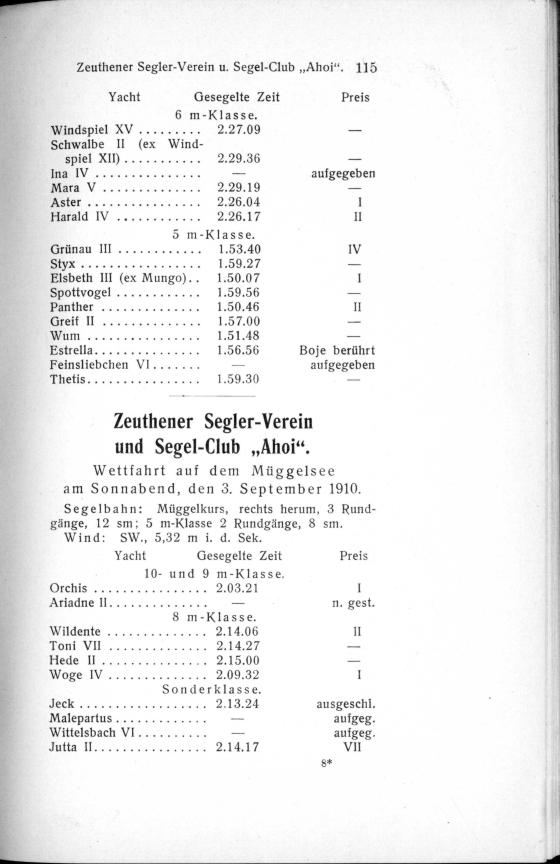 Zeuthener Segler-Verein u. Segel-Club „Ahoi“. 115

| Yacht | Gesegelte Zeit | Preis |
|---|---|---|
| | 6 m-Klasse. | |
| Windspiel XV | 2.27.09 | — |
| Schwalbe II (ex Windspiel XII) | 2.29.36 | — |
| Ina IV | — | aufgegeben |
| Mara V | 2.29.19 | — |
| Aster | 2.26.04 | I |
| Harald IV | 2.26.17 | II |
| | 5 m-Klasse. | |
| Grünau III | 1.53.40 | IV |
| Styx | 1.59.27 | — |
| Elsbeth III (ex Mungo) | 1.50.07 | I |
| Spottvogel | 1.59.56 | — |
| Panther | 1.50.46 | II |
| Greif II | 1.57.00 | — |
| Wum | 1.51.48 | — |
| Estrella | 1.56.56 | Boje berührt |
| Feinsliebchen VI | — | aufgegeben |
| Thetis | 1.59.30 | — |

Zeuthener Segler-Verein und Segel-Club „Ahoi“.

Wettfahrt auf dem Müggelsee am Sonnabend, den 3. September 1910.

Segelbahn: Müggelkurs, rechts herum, 3 Rundgänge, 12 sm; 5 m-Klasse 2 Rundgänge, 8 sm.
Wind: SW., 5,32 m i. d. Sek.

| Yacht | Gesegelte Zeit | Preis |
|---|---|---|
| | 10- und 9 m-Klasse. | |
| Orchis | 2.03.21 | I |
| Ariadne II | — | n. gest. |
| | 8 m-Klasse. | |
| Wildente | 2.14.06 | II |
| Toni VII | 2.14.27 | — |
| Hede II | 2.15.00 | — |
| Woge IV | 2.09.32 | I |
| | Sonderklasse. | |
| Jeck | 2.13.24 | ausgeschl. |
| Malepartus | — | aufgeg. |
| Wittelsbach VI | — | aufgeg. |
| Jutta II | 2.14.17 | VII |

8*